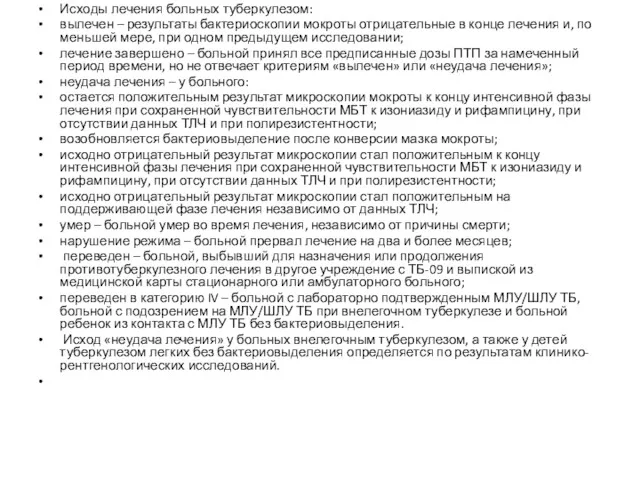 • Исходы лечения больных туберкулезом:
• вылечен – результаты бактериоскопии мокроты отрицательные в конце лечения и, по меньшей мере, при одном предыдущем исследовании;
• лечение завершено – больной принял все предписанные дозы ПТП за намеченный период времени, но не отвечает критериям «вылечен» или «неудача лечения»;
• неудача лечения – у больного:
• остается положительным результат микроскопии мокроты к концу интенсивной фазы лечения при сохраненной чувствительности МБТ к изониазиду и рифампицину, при отсутствии данных ТЛЧ и при полирезистентности;
• возобновляется бактериовыделение после конверсии мазка мокроты;
• исходно отрицательный результат микроскопии стал положительным к концу интенсивной фазы лечения при сохраненной чувствительности МБТ к изониазиду и рифампицину, при отсутствии данных ТЛЧ и при полирезистентности;
• исходно отрицательный результат микроскопии стал положительным на поддерживающей фазе лечения независимо от данных ТЛЧ;
• умер – больной умер во время лечения, независимо от причины смерти;
• нарушение режима – больной прервал лечение на два и более месяцев;
• переведен – больной, выбывший для назначения или продолжения противотуберкулезного лечения в другое учреждение с ТБ-09 и выпиской из медицинской карты стационарного или амбулаторного больного;
• переведен в категорию IV – больной с лабораторно подтвержденным МЛУ/ШЛУ ТБ, больной с подозрением на МЛУ/ШЛУ ТБ при внелегочном туберкулезе и больной ребенок из контакта с МЛУ ТБ без бактериовыделения.
• Исход «неудача лечения» у больных внелегочным туберкулезом, а также у детей туберкулезом легких без бактериовыделения определяется по результатам клинико-рентгенологических исследований.
•